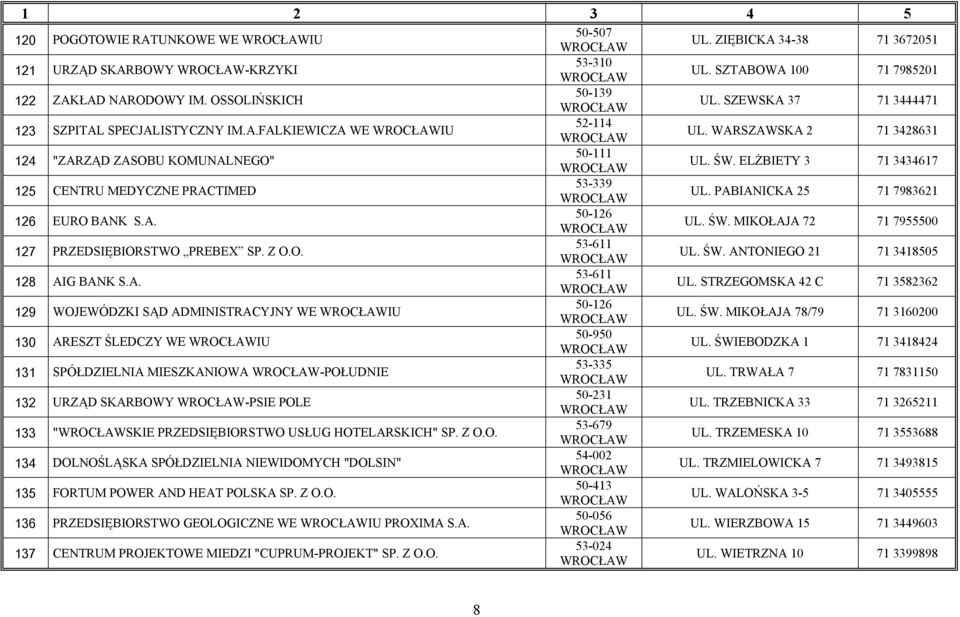 | 1 | 2 | 3 | 4 | 5 |
|---|---|---|---|---|
| 120 | POGOTOWIE RATUNKOWE WE WROCŁAWIU | 50-507 WROCŁAW | UL. ZIĘBICKA 34-38 | 71 3672051 |
| 121 | URZĄD SKARBOWY WROCŁAW-KRZYKI | 53-310 WROCŁAW | UL. SZTABOWA 100 | 71 7985201 |
| 122 | ZAKŁAD NARODOWY IM. OSSOLIŃSKICH | 50-139 WROCŁAW | UL. SZEWSKA 37 | 71 3444471 |
| 123 | SZPITAL SPECJALISTYCZNY IM.A.FALKIEWICZA WE WROCŁAWIU | 52-114 WROCŁAW | UL. WARSZAWSKA 2 | 71 3428631 |
| 124 | "ZARZĄD ZASOBU KOMUNALNEGO" | 50-111 WROCŁAW | UL. ŚW. ELŻBIETY 3 | 71 3434617 |
| 125 | CENTRU MEDYCZNE PRACTIMED | 53-339 WROCŁAW | UL. PABIANICKA 25 | 71 7983621 |
| 126 | EURO BANK S.A. | 50-126 WROCŁAW | UL. ŚW. MIKOŁAJA 72 | 71 7955500 |
| 127 | PRZEDSIĘBIORSTWO „PREBEX" SP. Z O.O. | 53-611 WROCŁAW | UL. ŚW. ANTONIEGO 21 | 71 3418505 |
| 128 | AIG BANK S.A. | 53-611 WROCŁAW | UL. STRZEGOMSKA 42 C | 71 3582362 |
| 129 | WOJEWÓDZKI SĄD ADMINISTRACYJNY WE WROCŁAWIU | 50-126 WROCŁAW | UL. ŚW. MIKOŁAJA 78/79 | 71 3160200 |
| 130 | ARESZT ŚLEDCZY WE WROCŁAWIU | 50-950 WROCŁAW | UL. ŚWIEBODZKA 1 | 71 3418424 |
| 131 | SPÓŁDZIELNIA MIESZKANIOWA WROCŁAW-POŁUDNIE | 53-335 WROCŁAW | UL. TRWAŁA 7 | 71 7831150 |
| 132 | URZĄD SKARBOWY WROCŁAW-PSIE POLE | 50-231 WROCŁAW | UL. TRZEBNICKA 33 | 71 3265211 |
| 133 | "WROCŁAWSKIE PRZEDSIĘBIORSTWO USŁUG HOTELARSKICH" SP. Z O.O. | 53-679 WROCŁAW | UL. TRZEMESKA 10 | 71 3553688 |
| 134 | DOLNOŚLĄSKA SPÓŁDZIELNIA NIEWIDOMYCH "DOLSIN" | 54-002 WROCŁAW | UL. TRZMIELOWICKA 7 | 71 3493815 |
| 135 | FORTUM POWER AND HEAT POLSKA SP. Z O.O. | 50-413 WROCŁAW | UL. WALOŃSKA 3-5 | 71 3405555 |
| 136 | PRZEDSIĘBIORSTWO GEOLOGICZNE WE WROCŁAWIU PROXIMA S.A. | 50-056 WROCŁAW | UL. WIERZBOWA 15 | 71 3449603 |
| 137 | CENTRUM PROJEKTOWE MIEDZI "CUPRUM-PROJEKT" SP. Z O.O. | 53-024 WROCŁAW | UL. WIETRZNA 10 | 71 3399898 |

8